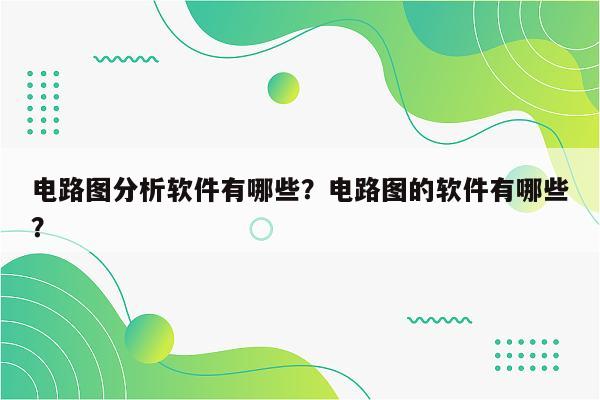 电路图分析软件有哪些？电路图的软件有哪些？